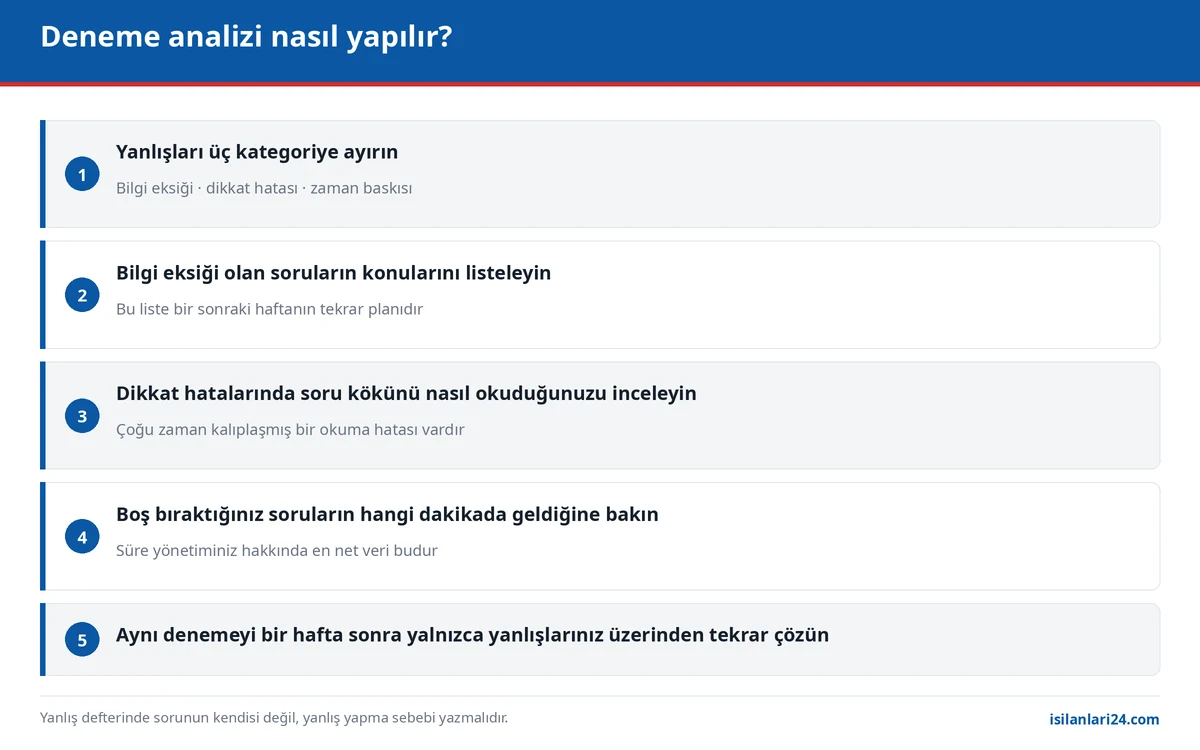 Deneme analizi nasıl yapılır?

1
Yanlışları üç kategoriye ayırın
Bilgi eksiği · dikkat hatası · zaman baskısı

2
Bilgi eksiği olan soruların konularını listeleyin
Bu liste bir sonraki haftanın tekrar planıdır

3
Dikkat hatalarında soru kökünü nasıl okuduğunuzu inceleyin
Çoğu zaman kalıplaşmış bir okuma hatası vardır

4
Boş bıraktığınız soruların hangi dakikada geldiğine bakın
Süre yönetiminiz hakkında en net veri budur

5
Aynı denemeyi bir hafta sonra yalnızca yanlışlarınız üzerinden tekrar çözün

Yanlış defterinde sorunun kendisi değil, yanlış yapma sebebi yazmalıdır.

isilanlari24.com